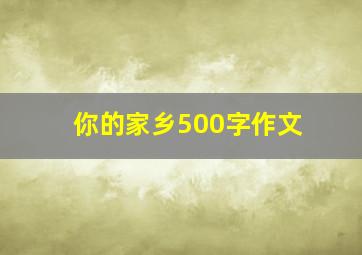 你的家乡500字作文